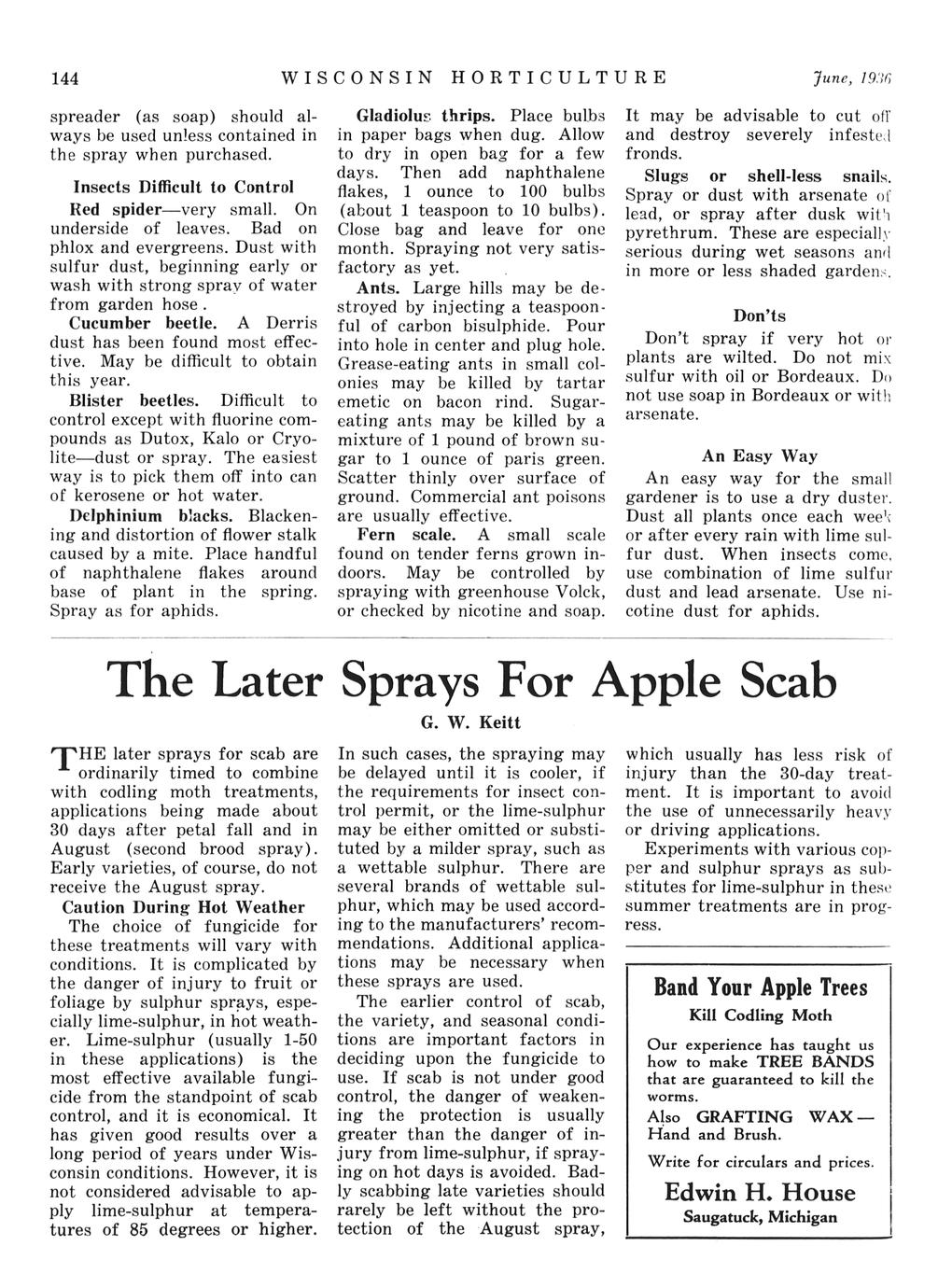 144 WISCONSIN HORTICULTURE June, 1936

spreader (as soap) should always be used unless contained in the spray when purchased.

Insects Difficult to Control

Red spider—very small. On underside of leaves. Bad on phlox and evergreens. Dust with sulfur dust, beginning early or wash with strong spray of water from garden hose.

Cucumber beetle. A Derris dust has been found most effective. May be difficult to obtain this year.

Blister beetles. Difficult to control except with fluorine compounds as Dutox, Kalo or Cryolite—dust or spray. The easiest way is to pick them off into can of kerosene or hot water.

Delphinium blacks. Blackening and distortion of flower stalk caused by a mite. Place handful of naphthalene flakes around base of plant in the spring. Spray as for aphids.

Gladiolus thrips. Place bulbs in paper bags when dug. Allow to dry in open bag for a few days. Then add naphthalene flakes, 1 ounce to 100 bulbs (about 1 teaspoon to 10 bulbs). Close bag and leave for one month. Spraying not very satisfactory as yet.

Ants. Large hills may be destroyed by injecting a teaspoonful of carbon bisulphide. Pour into hole in center and plug hole. Grease-eating ants in small colonies may be killed by tartar emetic on bacon rind. Sugar-eating ants may be killed by a mixture of 1 pound of brown sugar to 1 ounce of paris green. Scatter thinly over surface of ground. Commercial ant poisons are usually effective.

Fern scale. A small scale found on tender ferns grown indoors. May be controlled by spraying with greenhouse Volck, or checked by nicotine and soap.

It may be advisable to cut off and destroy severely infested fronds.

Slugs or shell-less snails. Spray or dust with arsenate of lead, or spray after dusk with pyrethrum. These are especially serious during wet seasons and in more or less shaded gardens.

Don'ts

Don't spray if very hot or plants are wilted. Do not mix sulfur with oil or Bordeaux. Do not use soap in Bordeaux or with arsenate.

An Easy Way

An easy way for the small gardener is to use a dry duster. Dust all plants once each week or after every rain with lime sulfur dust. When insects come, use combination of lime sulfur dust and lead arsenate. Use nicotine dust for aphids.

The Later Sprays For Apple Scab

G. W. Keitt

THE later sprays for scab are ordinarily timed to combine with codling moth treatments, applications being made about 30 days after petal fall and in August (second brood spray). Early varieties, of course, do not receive the August spray.

Caution During Hot Weather

The choice of fungicide for these treatments will vary with conditions. It is complicated by the danger of injury to fruit or foliage by sulphur sprays, especially lime-sulphur, in hot weather. Lime-sulphur (usually 1-50 in these applications) is the most effective available fungicide from the standpoint of scab control, and it is economical. It has given good results over a long period of years under Wisconsin conditions. However, it is not considered advisable to apply lime-sulphur at temperatures of 85 degrees or higher. In such cases, the spraying may be delayed until it is cooler, if the requirements for insect control permit, or the lime-sulphur may be either omitted or substituted by a milder spray, such as a wettable sulphur. There are several brands of wettable sulphur, which may be used according to the manufacturers' recommendations. Additional applications may be necessary when these sprays are used.

The earlier control of scab, the variety, and seasonal conditions are important factors in deciding upon the fungicide to use. If scab is not under good control, the danger of weakening the protection is usually greater than the danger of injury from lime-sulphur, if spraying on hot days is avoided. Badly scabbing late varieties should rarely be left without the protection of the August spray, which usually has less risk of injury than the 30-day treatment. It is important to avoid the use of unnecessarily heavy or driving applications.

Experiments with various copper and sulphur sprays as substitutes for lime-sulphur in these summer treatments are in progress.

Band Your Apple Trees

Kill Codling Moth

Our experience has taught us how to make TREE BANDS that are guaranteed to kill the worms.

Also GRAFTING WAX— Hand and Brush.

Write for circulars and prices.

Edwin H. House

Saugatuck, Michigan